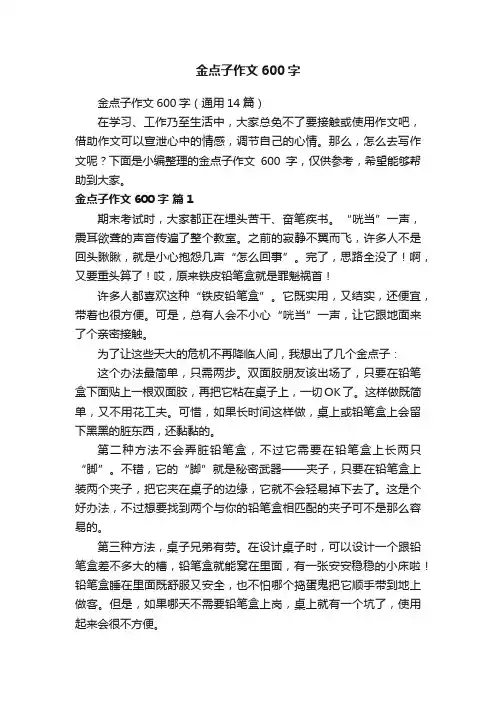 金点子作文 600 字

金点子作文 600 字（通用 14 篇）

在学习、工作乃至生活中，大家总免不了要接触或使用作文吧，借助作文可以宣泄心中的情感，调节自己的心情。那么，怎么去写作文呢？下面是小编整理的金点子作文 600 字，仅供参考，希望能够帮助到大家。

金点子作文 600 字 篇 1

期末考试时，大家都正在埋头苦干、奋笔疾书。“咣当”一声，震耳欲聋的声音传遍了整个教室。之前的寂静不翼而飞，许多人不是回头瞅瞅，就是小心抱怨几声“怎么回事”。完了，思路全没了！啊，又要重头算了！哎，原来铁皮铅笔盒就是罪魁祸首！

许多人都喜欢这种“铁皮铅笔盒”。它既实用，又结实，还便宜，带着也很方便。可是，总有人会不小心“咣当”一声，让它跟地面来了个亲密接触。

为了让这些天大的危机不再降临人间，我想出了几个金点子：

这个办法最简单，只需两步。双面胶朋友该出场了，只要在铅笔盒下面贴上一根双面胶，再把它粘在桌子上，一切 OK 了。这样做既简单，又不用花工夫。可惜，如果长时间这样做，桌上或铅笔盒上会留下黑黑的脏东西，还黏黏的。

第二种方法不会弄脏铅笔盒，不过它需要在铅笔盒上长两只“脚”。不错，它的“脚”就是秘密武器——夹子，只要在铅笔盒上装两个夹子，把它夹在桌子的边缘，它就不会轻易掉下去了。这是个好办法，不过想要找到两个与你的铅笔盒相匹配的夹子可不是那么容易的。

第三种方法，桌子兄弟有劳。在设计桌子时，可以设计一个跟铅笔盒差不多大的槽，铅笔盒就能窝在里面，有一张安安稳稳的小床啦！铅笔盒睡在里面既舒服又安全，也不怕哪个捣蛋鬼把它顺手带到地上做客。但是，如果哪天不需要铅笔盒上岗，桌上就有一个坑了，使用起来会很不方便。